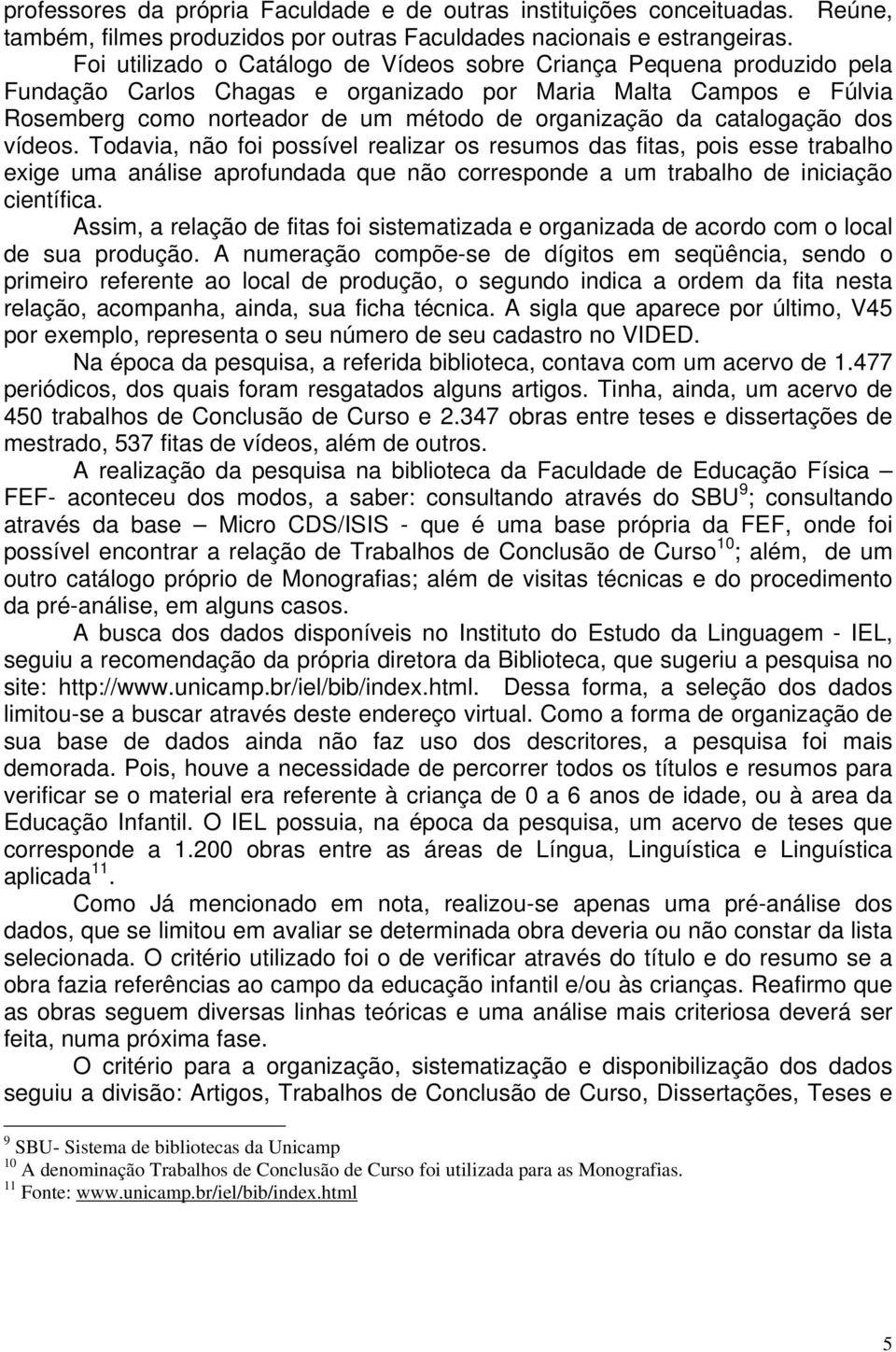 professores da própria Faculdade e de outras instituições conceituadas. Reúne, também, filmes produzidos por outras Faculdades nacionais e estrangeiras.

Foi utilizado o Catálogo de Vídeos sobre Criança Pequena produzido pela Fundação Carlos Chagas e organizado por Maria Malta Campos e Fúlvia Rosemberg como norteador de um método de organização da catalogação dos vídeos. Todavia, não foi possível realizar os resumos das fitas, pois esse trabalho exige uma análise aprofundada que não corresponde a um trabalho de iniciação científica.

Assim, a relação de fitas foi sistematizada e organizada de acordo com o local de sua produção. A numeração compõe-se de dígitos em seqüência, sendo o primeiro referente ao local de produção, o segundo indica a ordem da fita nesta relação, acompanha, ainda, sua ficha técnica. A sigla que aparece por último, V45 por exemplo, representa o seu número de seu cadastro no VIDED.

Na época da pesquisa, a referida biblioteca, contava com um acervo de 1.477 periódicos, dos quais foram resgatados alguns artigos. Tinha, ainda, um acervo de 450 trabalhos de Conclusão de Curso e 2.347 obras entre teses e dissertações de mestrado, 537 fitas de vídeos, além de outros.

A realização da pesquisa na biblioteca da Faculdade de Educação Física – FEF- aconteceu dos modos, a saber: consultando através do SBU$^{9}$; consultando através da base – Micro CDS/ISIS - que é uma base própria da FEF, onde foi possível encontrar a relação de Trabalhos de Conclusão de Curso$^{10}$; além, de um outro catálogo próprio de Monografias; além de visitas técnicas e do procedimento da pré-análise, em alguns casos.

A busca dos dados disponíveis no Instituto do Estudo da Linguagem - IEL, seguiu a recomendação da própria diretora da Biblioteca, que sugeriu a pesquisa no site: http://www.unicamp.br/iel/bib/index.html. Dessa forma, a seleção dos dados limitou-se a buscar através deste endereço virtual. Como a forma de organização de sua base de dados ainda não faz uso dos descritores, a pesquisa foi mais demorada. Pois, houve a necessidade de percorrer todos os títulos e resumos para verificar se o material era referente à criança de 0 a 6 anos de idade, ou à area da Educação Infantil. O IEL possuia, na época da pesquisa, um acervo de teses que corresponde a 1.200 obras entre as áreas de Língua, Linguística e Linguística aplicada$^{11}$.

Como Já mencionado em nota, realizou-se apenas uma pré-análise dos dados, que se limitou em avaliar se determinada obra deveria ou não constar da lista selecionada. O critério utilizado foi o de verificar através do título e do resumo se a obra fazia referências ao campo da educação infantil e/ou às crianças. Reafirmo que as obras seguem diversas linhas teóricas e uma análise mais criteriosa deverá ser feita, numa próxima fase.

O critério para a organização, sistematização e disponibilização dos dados seguiu a divisão: Artigos, Trabalhos de Conclusão de Curso, Dissertações, Teses e

$^{9}$ SBU- Sistema de bibliotecas da Unicamp
$^{10}$ A denominação Trabalhos de Conclusão de Curso foi utilizada para as Monografias.
$^{11}$ Fonte: www.unicamp.br/iel/bib/index.html

5